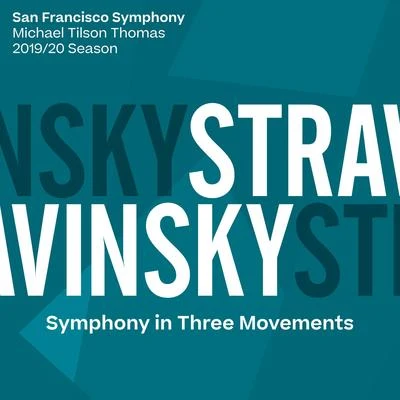 San Francisco Symphony
Michael Tilson Thomas
2019/20 Season

NSKYSTRAV
AVINSKYST

Symphony in Three Movements